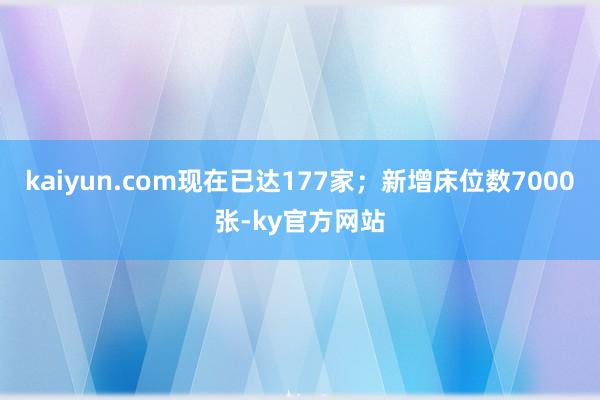 kaiyun.com现在已达177家；新增床位数7000张-ky官方网站